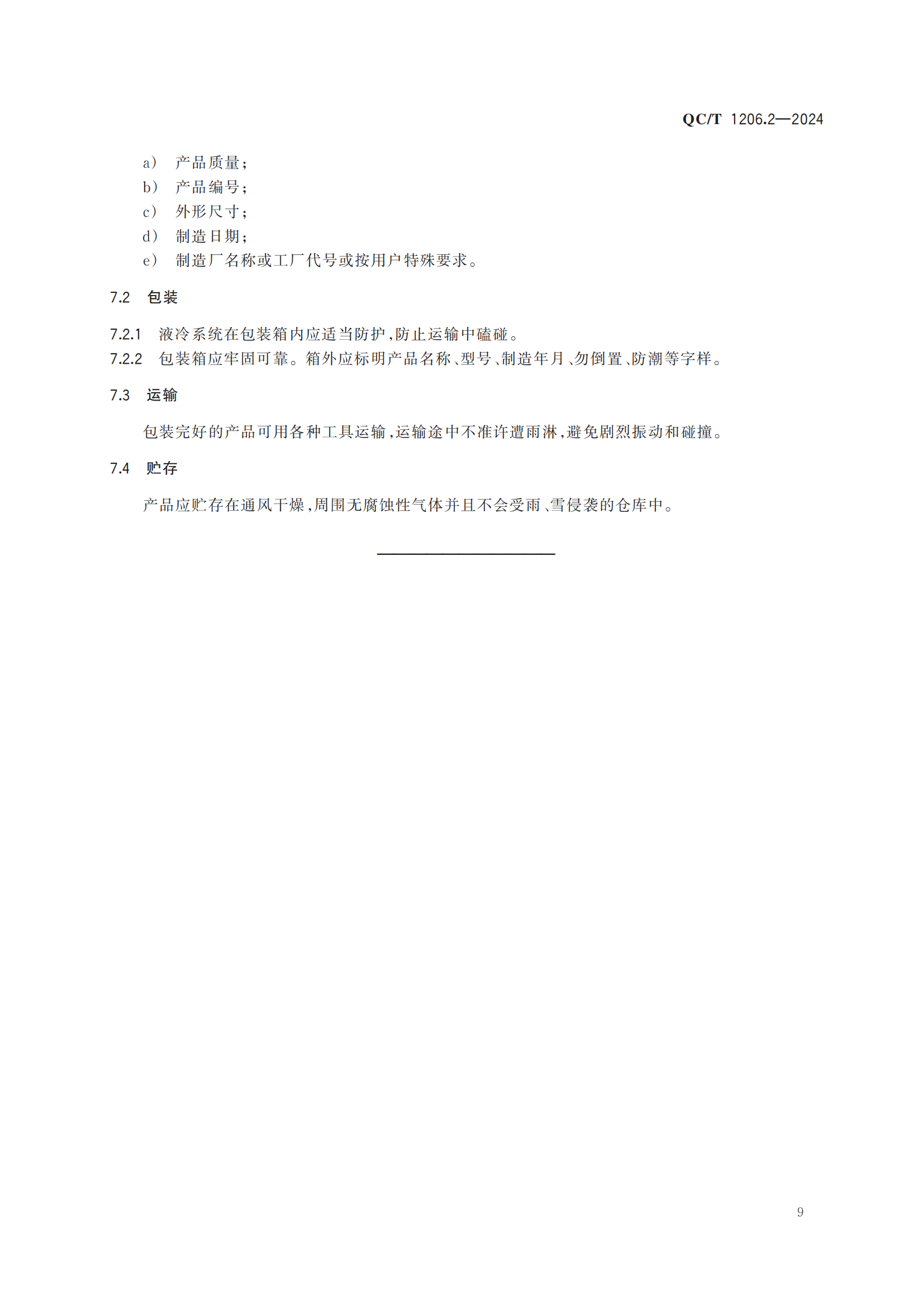 QC/T 1206.2—2024

a） 产品质量；
b） 产品编号；
c） 外形尺寸；
d） 制造日期；
e） 制造厂名称或工厂代号或按用户特殊要求。

7.2 包装

7.2.1 液冷系统在包装箱内应适当防护，防止运输中磕碰。
7.2.2 包装箱应牢固可靠。箱外应标明产品名称、型号、制造年月、勿倒置、防潮等字样。

7.3 运输

包装完好的产品可用各种工具运输，运输途中不准许遭雨淋，避免剧烈振动和碰撞。

7.4 贮存

产品应贮存在通风干燥，周围无腐蚀性气体并且不会受雨、雪侵袭的仓库中。

9